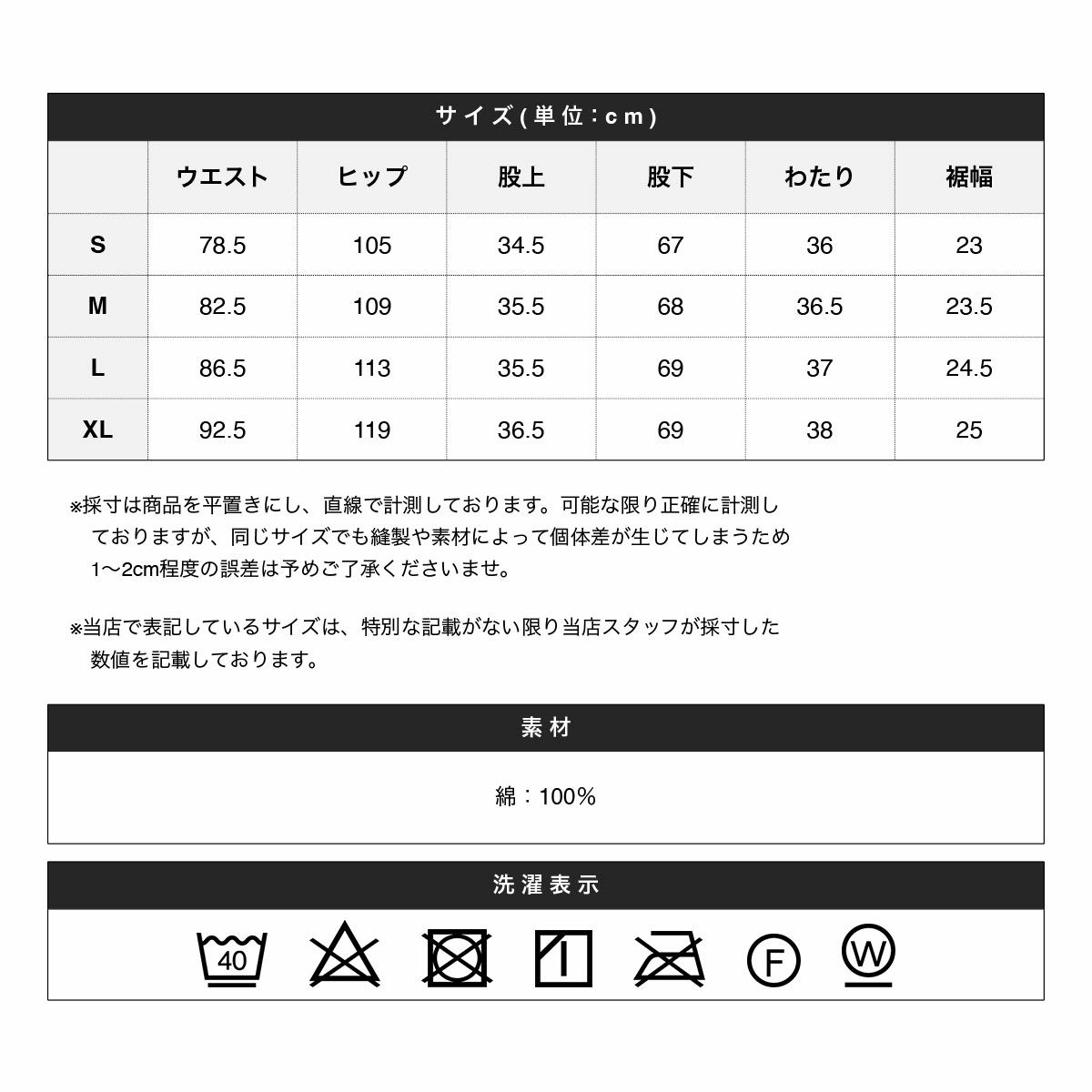 サイズ(単位：cm)

|  | ウエスト | ヒップ | 股上 | 股下 | わたり | 裾幅 |
|---|---|---|---|---|---|---|
| S | 78.5 | 105 | 34.5 | 67 | 36 | 23 |
| M | 82.5 | 109 | 35.5 | 68 | 36.5 | 23.5 |
| L | 86.5 | 113 | 35.5 | 69 | 37 | 24.5 |
| XL | 92.5 | 119 | 36.5 | 69 | 38 | 25 |

※採寸は商品を平置きにし、直線で計測しております。可能な限り正確に計測しておりますが、同じサイズでも縫製や素材によって個体差が生じてしまうため1〜2cm程度の誤差は予めご了承くださいませ。

※当店で表記しているサイズは、特別な記載がない限り当店スタッフが採寸した数値を記載しております。

素材

綿：100%

洗濯表示

40 F W